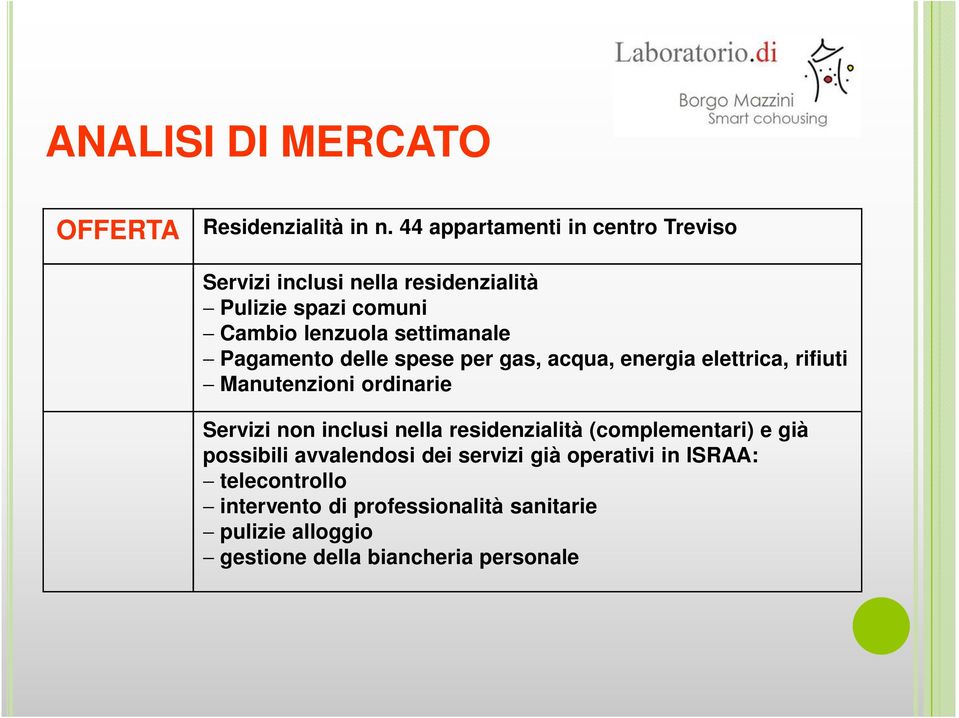 Laboratorio.di
Borgo Mazzini
Smart cohousing

ANALISI DI MERCATO

| OFFERTA | Residenzialità in n. 44 appartamenti in centro Treviso |
|---|---|
| | Servizi inclusi nella residenzialità – Pulizie spazi comuni – Cambio lenzuola settimanale – Pagamento delle spese per gas, acqua, energia elettrica, rifiuti – Manutenzioni ordinarie |
| | Servizi non inclusi nella residenzialità (complementari) e già possibili avvalendosi dei servizi già operativi in ISRAA: – telecontrollo – intervento di professionalità sanitarie – pulizie alloggio – gestione della biancheria personale |